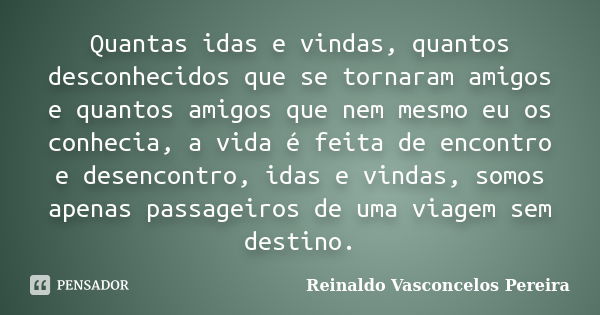 Quantas idas e vindas, quantos desconhecidos que se tornaram amigos e quantos amigos que nem mesmo eu os conhecia, a vida é feita de encontro e desencontro, idas e vindas, somos apenas passageiros de uma viagem sem destino.

PENSADOR

Reinaldo Vasconcelos Pereira